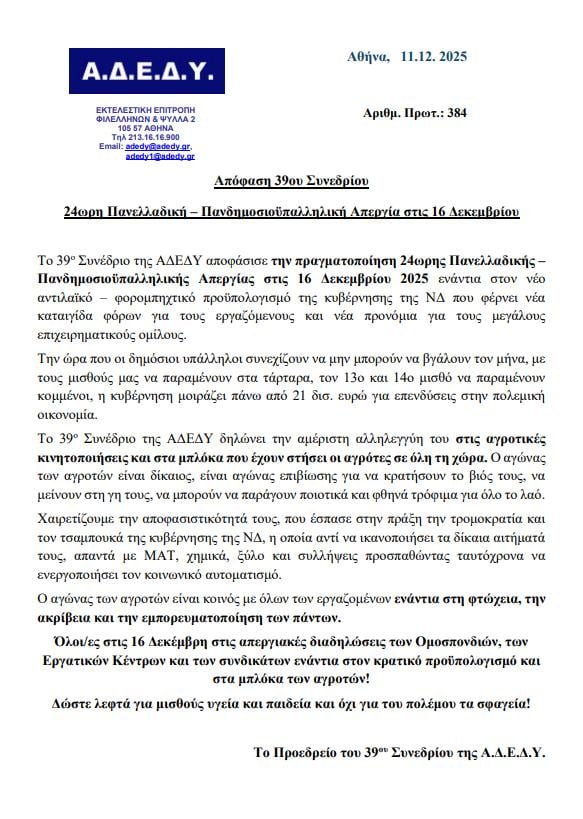 Α.Δ.Ε.Δ.Υ.

ΕΚΤΕΛΕΣΤΙΚΗ ΕΠΙΤΡΟΠΗ
ΦΙΛΕΛΛΗΝΩΝ & ΨΥΛΛΑ 2
105 57 ΑΘΗΝΑ
Τηλ 213.16.16.900
Email: adedy@adedy.gr,
adedy1@adedy.gr

Αθήνα, 11.12. 2025

Αριθμ. Πρωτ.: 384

Απόφαση 39ου Συνεδρίου

24ωρη Πανελλαδική – Πανδημοσιοϋπαλληλική Απεργία στις 16 Δεκεμβρίου

Το 39ο Συνέδριο της ΑΔΕΔΥ αποφάσισε την πραγματοποίηση 24ωρης Πανελλαδικής – Πανδημοσιοϋπαλληλικής Απεργίας στις 16 Δεκεμβρίου 2025 ενάντια στον νέο αντιλαϊκό – φορομπηχτικό προϋπολογισμό της κυβέρνησης της ΝΔ που φέρνει νέα καταιγίδα φόρων για τους εργαζόμενους και νέα προνόμια για τους μεγάλους επιχειρηματικούς ομίλους.

Την ώρα που οι δημόσιοι υπάλληλοι συνεχίζουν να μην μπορούν να βγάλουν τον μήνα, με τους μισθούς μας να παραμένουν στα τάρταρα, τον 13ο και 14ο μισθό να παραμένουν κομμένοι, η κυβέρνηση μοιράζει πάνω από 21 δισ. ευρώ για επενδύσεις στην πολεμική οικονομία.

Το 39ο Συνέδριο της ΑΔΕΔΥ δηλώνει την αμέριστη αλληλεγγύη του στις αγροτικές κινητοποιήσεις και στα μπλόκα που έχουν στήσει οι αγρότες σε όλη τη χώρα. Ο αγώνας των αγροτών είναι δίκαιος, είναι αγώνας επιβίωσης για να κρατήσουν το βιός τους, να μείνουν στη γη τους, να μπορούν να παράγουν ποιοτικά και φθηνά τρόφιμα για όλο το λαό.

Χαιρετίζουμε την αποφασιστικότητά τους, που έσπασε στην πράξη την τρομοκρατία και τον τσαμπουκά της κυβέρνησης της ΝΔ, η οποία αντί να ικανοποιήσει τα δίκαια αιτήματά τους, απαντά με ΜΑΤ, χημικά, ξύλο και συλλήψεις προσπαθώντας ταυτόχρονα να ενεργοποιήσει τον κοινωνικό αυτοματισμό.

Ο αγώνας των αγροτών είναι κοινός με όλων των εργαζομένων ενάντια στη φτώχεια, την ακρίβεια και την εμπορευματοποίηση των πάντων.

Όλοι/ες στις 16 Δεκέμβρη στις απεργιακές διαδηλώσεις των Ομοσπονδιών, των Εργατικών Κέντρων και των συνδικάτων ενάντια στον κρατικό προϋπολογισμό και στα μπλόκα των αγροτών!

Δώστε λεφτά για μισθούς υγεία και παιδεία και όχι για του πολέμου τα σφαγεία!

Το Προεδρείο του 39ου Συνεδρίου της Α.Δ.Ε.Δ.Υ.